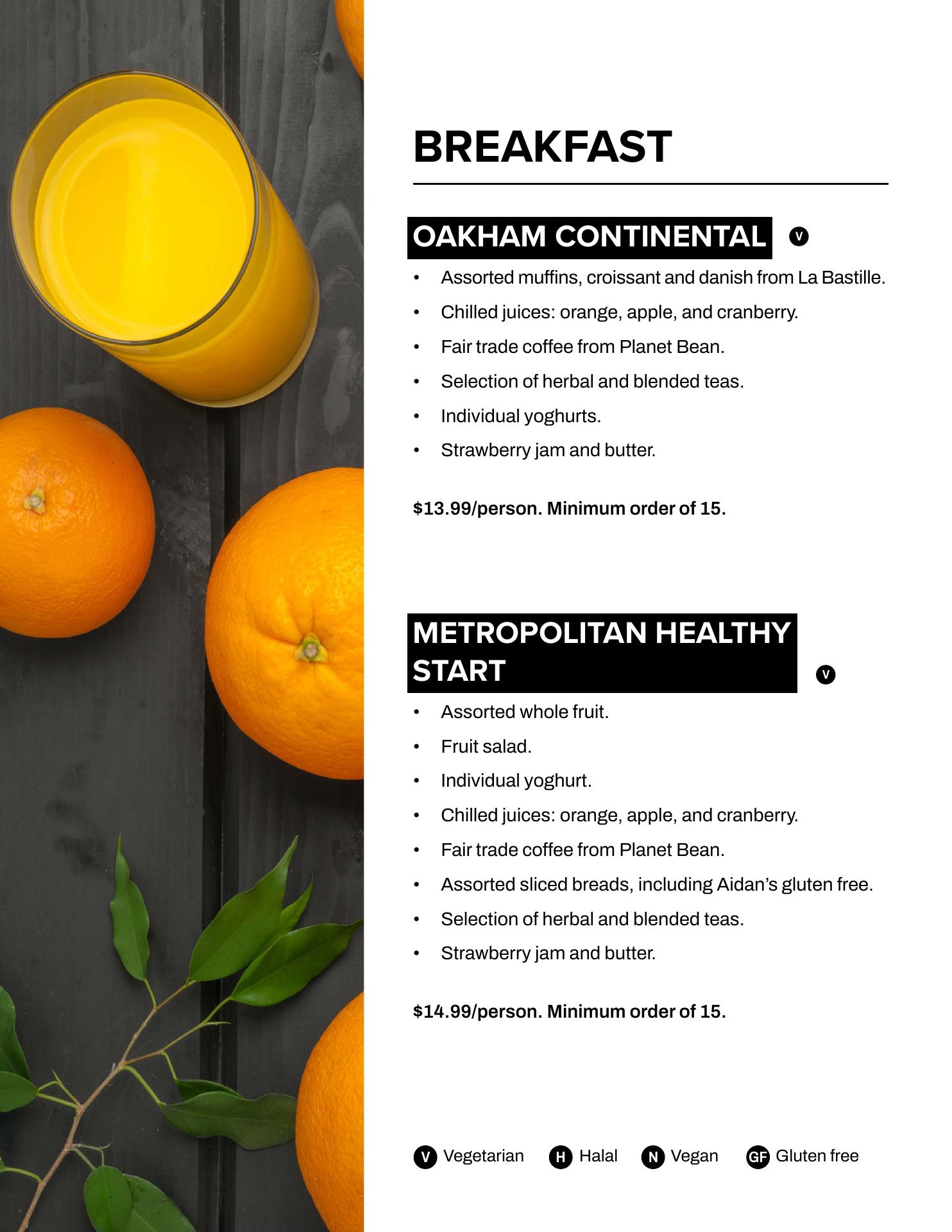 BREAKFAST

OAKHAM CONTINENTAL V

• Assorted muffins, croissant and danish from La Bastille.
• Chilled juices: orange, apple, and cranberry.
• Fair trade coffee from Planet Bean.
• Selection of herbal and blended teas.
• Individual yoghurts.
• Strawberry jam and butter.

$13.99/person. Minimum order of 15.

METROPOLITAN HEALTHY START V

• Assorted whole fruit.
• Fruit salad.
• Individual yoghurt.
• Chilled juices: orange, apple, and cranberry.
• Fair trade coffee from Planet Bean.
• Assorted sliced breads, including Aidan's gluten free.
• Selection of herbal and blended teas.
• Strawberry jam and butter.

$14.99/person. Minimum order of 15.

V Vegetarian H Halal N Vegan GF Gluten free